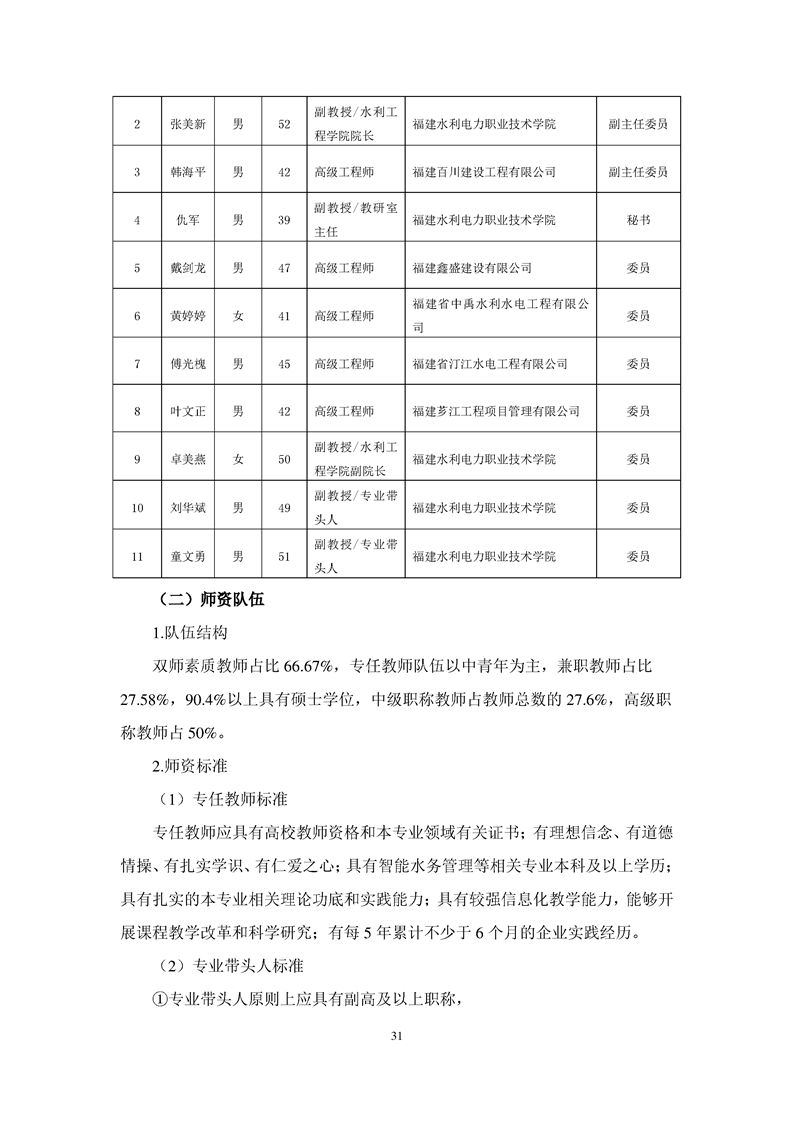 | 2 | 张美新 | 男 | 52 | 副教授/水利工程学院院长 | 福建水利电力职业技术学院 | 副主任委员 |
|---|---|---|---|---|---|---|
| 3 | 韩海平 | 男 | 42 | 高级工程师 | 福建百川建设工程有限公司 | 副主任委员 |
| 4 | 仇军 | 男 | 39 | 副教授/教研室主任 | 福建水利电力职业技术学院 | 秘书 |
| 5 | 戴剑龙 | 男 | 47 | 高级工程师 | 福建鑫盛建设有限公司 | 委员 |
| 6 | 黄婷婷 | 女 | 41 | 高级工程师 | 福建省中禹水利水电工程有限公司 | 委员 |
| 7 | 傅光槐 | 男 | 45 | 高级工程师 | 福建省汀江水电工程有限公司 | 委员 |
| 8 | 叶文正 | 男 | 42 | 高级工程师 | 福建芗江工程项目管理有限公司 | 委员 |
| 9 | 卓美燕 | 女 | 50 | 副教授/水利工程学院副院长 | 福建水利电力职业技术学院 | 委员 |
| 10 | 刘华斌 | 男 | 49 | 副教授/专业带头人 | 福建水利电力职业技术学院 | 委员 |
| 11 | 童文勇 | 男 | 51 | 副教授/专业带头人 | 福建水利电力职业技术学院 | 委员 |

（二）师资队伍

1.队伍结构

双师素质教师占比 66.67%，专任教师队伍以中青年为主，兼职教师占比 27.58%，90.4%以上具有硕士学位，中级职称教师占教师总数的 27.6%，高级职称教师占 50%。

2.师资标准

（1）专任教师标准

专任教师应具有高校教师资格和本专业领域有关证书；有理想信念、有道德情操、有扎实学识、有仁爱之心；具有智能水务管理等相关专业本科及以上学历；具有扎实的本专业相关理论功底和实践能力；具有较强信息化教学能力，能够开展课程教学改革和科学研究；有每 5 年累计不少于 6 个月的企业实践经历。

（2）专业带头人标准

①专业带头人原则上应具有副高及以上职称，

31